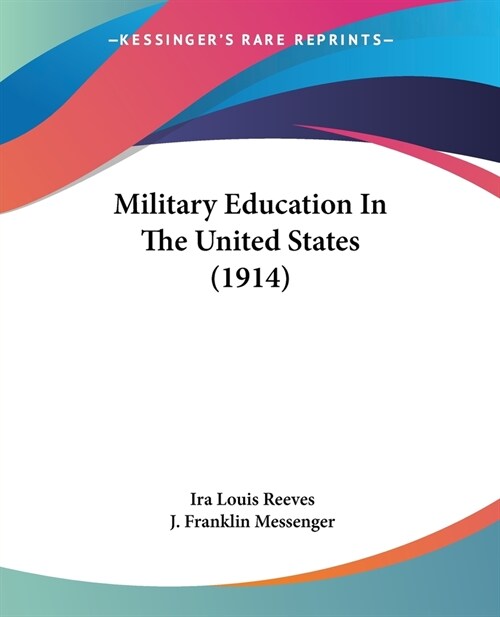 —KESSINGER'S RARE REPRINTS—

Military Education In The United States (1914)

Ira Louis Reeves
J. Franklin Messenger